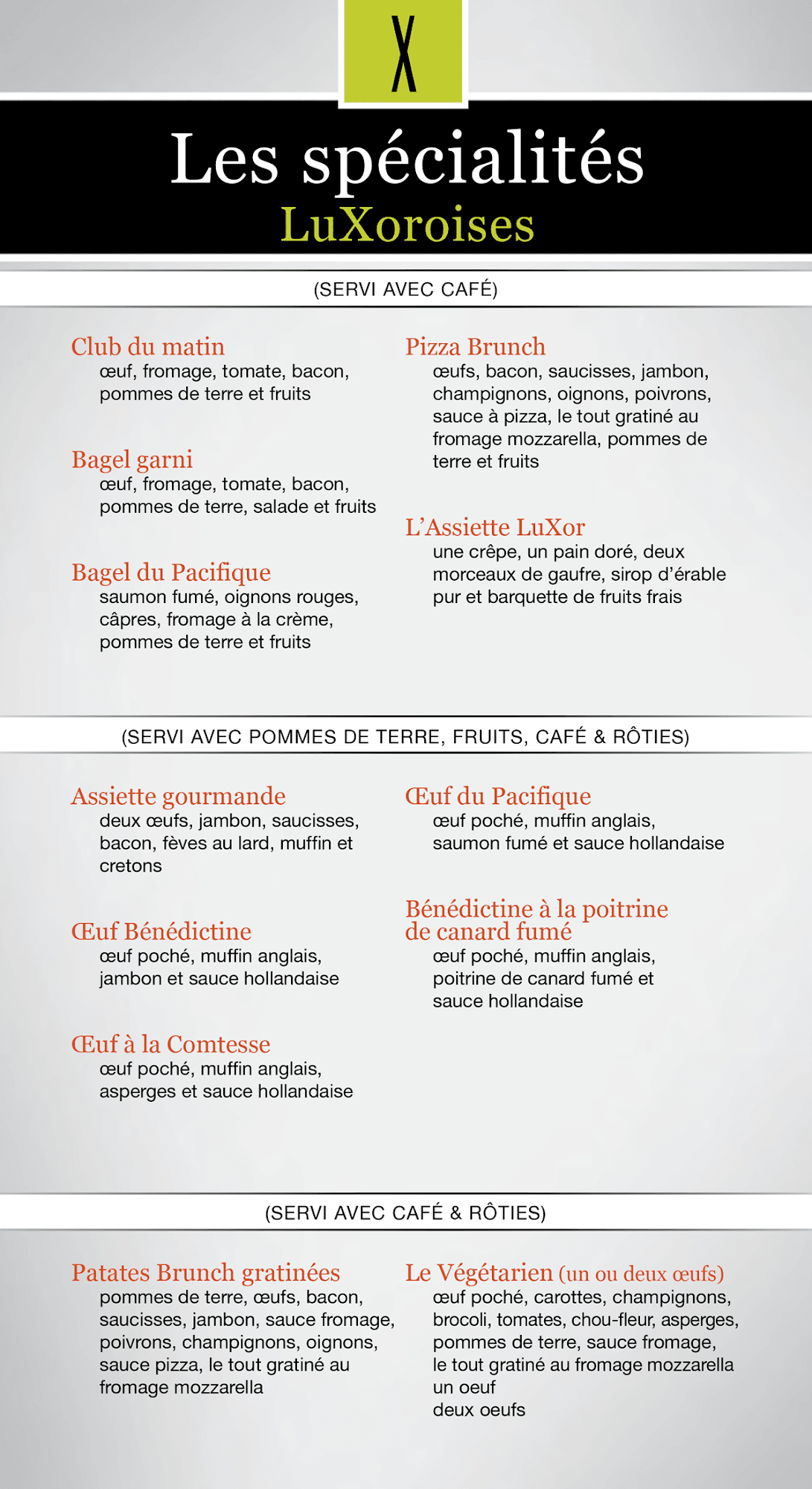 X

Les spécialités
LuXoroises

(SERVI AVEC CAFÉ)

Club du matin
œuf, fromage, tomate, bacon, pommes de terre et fruits

Bagel garni
œuf, fromage, tomate, bacon, pommes de terre, salade et fruits

Bagel du Pacifique
saumon fumé, oignons rouges, câpres, fromage à la crème, pommes de terre et fruits

Pizza Brunch
œufs, bacon, saucisses, jambon, champignons, oignons, poivrons, sauce à pizza, le tout gratiné au fromage mozzarella, pommes de terre et fruits

L'Assiette LuXor
une crêpe, un pain doré, deux morceaux de gaufre, sirop d'érable pur et barquette de fruits frais

(SERVI AVEC POMMES DE TERRE, FRUITS, CAFÉ & RÔTIES)

Assiette gourmande
deux œufs, jambon, saucisses, bacon, fèves au lard, muffin et cretons

Œuf Bénédictine
œuf poché, muffin anglais, jambon et sauce hollandaise

Œuf à la Comtesse
œuf poché, muffin anglais, asperges et sauce hollandaise

Œuf du Pacifique
œuf poché, muffin anglais, saumon fumé et sauce hollandaise

Bénédictine à la poitrine de canard fumé
œuf poché, muffin anglais, poitrine de canard fumé et sauce hollandaise

(SERVI AVEC CAFÉ & RÔTIES)

Patates Brunch gratinées
pommes de terre, œufs, bacon, saucisses, jambon, sauce fromage, poivrons, champignons, oignons, sauce pizza, le tout gratiné au fromage mozzarella

Le Végétarien (un ou deux œufs)
œuf poché, carottes, champignons, brocoli, tomates, chou-fleur, asperges, pommes de terre, sauce fromage, le tout gratiné au fromage mozzarella
un oeuf
deux oeufs